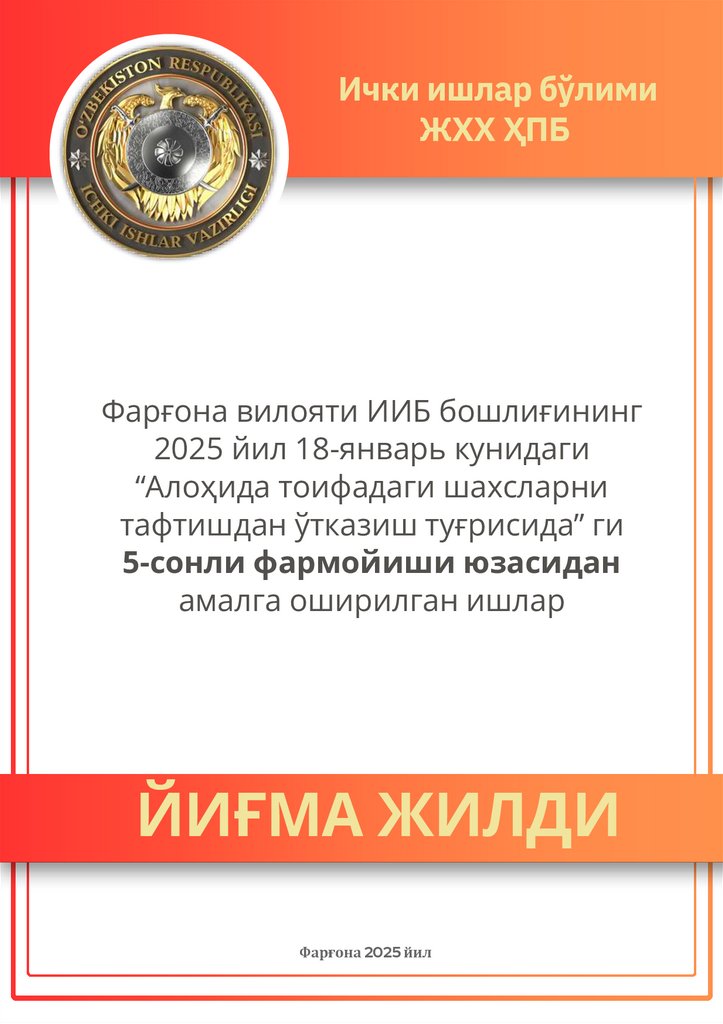 O'ZBEKISTON RESPUBLIKASI
ICHKI ISHLAR VAZIRLIGI

Ички ишлар бўлими
ЖХХ ҲПБ

Фарғона вилояти ИИБ бошлиғининг 2025 йил 18-январь кунидаги "Алоҳида тоифадаги шахсларни тафтишдан ўтказиш туғрисида" ги 5-сонли фармойиши юзасидан амалга оширилган ишлар

ЙИҒМА ЖИЛДИ

Фарғона 2025 йил